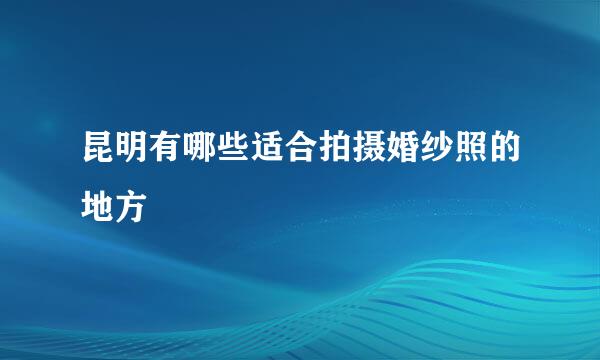 昆明有哪些适合拍摄婚纱照的地方